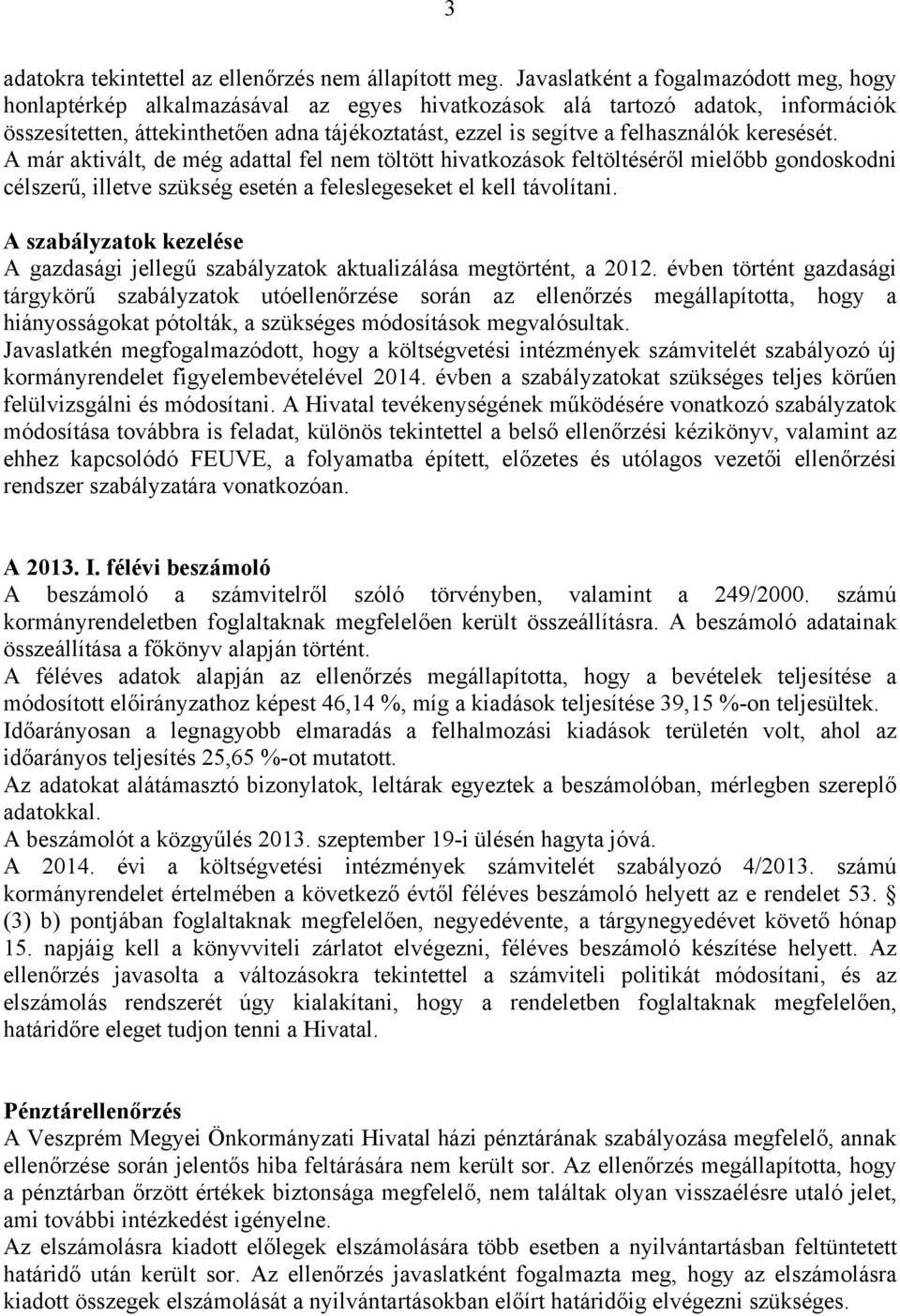 3

adatokra tekintettel az ellenőrzés nem állapított meg. Javaslatként a fogalmazódott meg, hogy honlaptérkép alkalmazásával az egyes hivatkozások alá tartozó adatok, információk összesítetten, áttekinthetően adna tájékoztatást, ezzel is segítve a felhasználók keresését. A már aktivált, de még adattal fel nem töltött hivatkozások feltöltéséről mielőbb gondoskodni célszerű, illetve szükség esetén a feleslegeseket el kell távolítani.

A szabályzatok kezelése
A gazdasági jellegű szabályzatok aktualizálása megtörtént, a 2012. évben történt gazdasági tárgykörű szabályzatok utóellenőrzése során az ellenőrzés megállapította, hogy a hiányosságokat pótolták, a szükséges módosítások megvalósultak.
Javaslatkén megfogalmazódott, hogy a költségvetési intézmények számvitelét szabályozó új kormányrendelet figyelembevételével 2014. évben a szabályzatokat szükséges teljes körűen felülvizsgálni és módosítani. A Hivatal tevékenységének működésére vonatkozó szabályzatok módosítása továbbra is feladat, különös tekintettel a belső ellenőrzési kézikönyv, valamint az ehhez kapcsolódó FEUVE, a folyamatba épített, előzetes és utólagos vezetői ellenőrzési rendszer szabályzatára vonatkozóan.

A 2013. I. félévi beszámoló
A beszámoló a számvitelről szóló törvényben, valamint a 249/2000. számú kormányrendeletben foglaltaknak megfelelően került összeállításra. A beszámoló adatainak összeállítása a főkönyv alapján történt.
A féléves adatok alapján az ellenőrzés megállapította, hogy a bevételek teljesítése a módosított előirányzathoz képest 46,14 %, míg a kiadások teljesítése 39,15 %-on teljesültek.
Időarányosan a legnagyobb elmaradás a felhalmozási kiadások területén volt, ahol az időarányos teljesítés 25,65 %-ot mutatott.
Az adatokat alátámasztó bizonylatok, leltárak egyeztek a beszámolóban, mérlegben szereplő adatokkal.
A beszámolót a közgyűlés 2013. szeptember 19-i ülésén hagyta jóvá.
A 2014. évi a költségvetési intézmények számvitelét szabályozó 4/2013. számú kormányrendelet értelmében a következő évtől féléves beszámoló helyett az e rendelet 53. § (3) b) pontjában foglaltaknak megfelelően, negyedévente, a tárgynegyedévet követő hónap 15. napjáig kell a könyvviteli zárlatot elvégezni, féléves beszámoló készítése helyett. Az ellenőrzés javasolta a változásokra tekintettel a számviteli politikát módosítani, és az elszámolás rendszerét úgy kialakítani, hogy a rendeletben foglaltaknak megfelelően, határidőre eleget tudjon tenni a Hivatal.

Pénztárellenőrzés
A Veszprém Megyei Önkormányzati Hivatal házi pénztárának szabályozása megfelelő, annak ellenőrzése során jelentős hiba feltárására nem került sor. Az ellenőrzés megállapította, hogy a pénztárban őrzött értékek biztonsága megfelelő, nem találtak olyan visszaélésre utaló jelet, ami további intézkedést igényelne.
Az elszámolásra kiadott előlegek elszámolására több esetben a nyilvántartásban feltüntetett határidő után került sor. Az ellenőrzés javaslatként fogalmazta meg, hogy az elszámolásra kiadott összegek elszámolását a nyilvántartásokban előírt határidőig elvégezni szükséges.